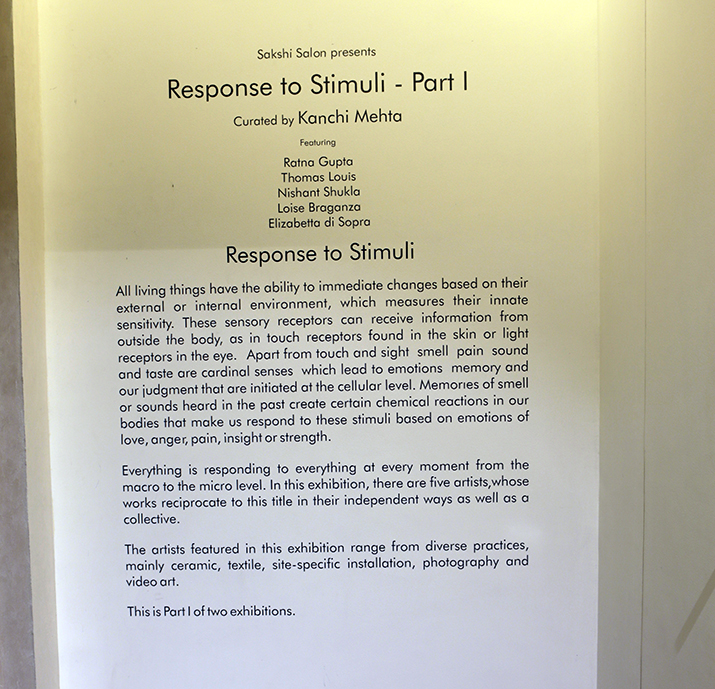 Sakshi Salon presents

Response to Stimuli - Part I

Curated by Kanchi Mehta

Featuring

Ratna Gupta
Thomas Louis
Nishant Shukla
Loise Braganza
Elizabetta di Sopra

Response to Stimuli

All living things have the ability to immediate changes based on their external or internal environment, which measures their innate sensitivity. These sensory receptors can receive information from outside the body, as in touch receptors found in the skin or light receptors in the eye. Apart from touch and sight smell pain sound and taste are cardinal senses which lead to emotions memory and our judgment that are initiated at the cellular level. Memories of smell or sounds heard in the past create certain chemical reactions in our bodies that make us respond to these stimuli based on emotions of love, anger, pain, insight or strength.

Everything is responding to everything at every moment from the macro to the micro level. In this exhibition, there are five artists,whose works reciprocate to this title in their independent ways as well as a collective.

The artists featured in this exhibition range from diverse practices, mainly ceramic, textile, site-specific installation, photography and video art.

This is Part I of two exhibitions.